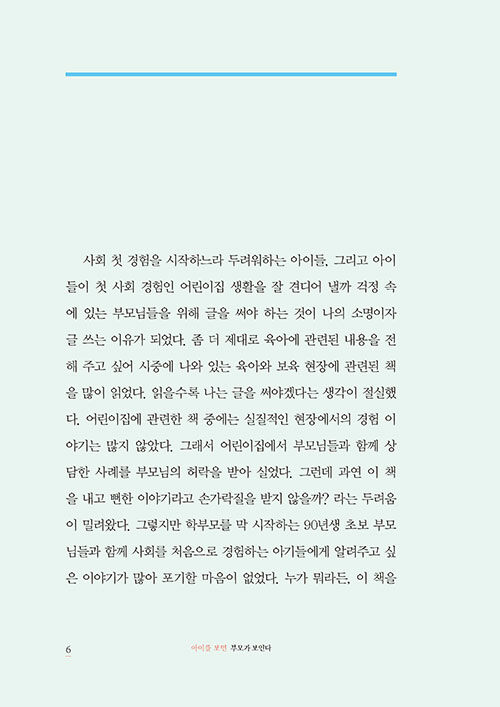 사회 첫 경험을 시작하느라 두려워하는 아이들, 그리고 아이들이 첫 사회 경험인 어린이집 생활을 잘 견디어 낼까 걱정 속에 있는 부모님들을 위해 글을 써야 하는 것이 나의 소명이자 글 쓰는 이유가 되었다. 좀 더 제대로 육아에 관련된 내용을 전해 주고 싶어 시중에 나와 있는 육아와 보육 현장에 관련된 책을 많이 읽었다. 읽을수록 나는 글을 써야겠다는 생각이 절실했다. 어린이집에 관련한 책 중에는 실질적인 현장에서의 경험 이야기는 많지 않았다. 그래서 어린이집에서 부모님들과 함께 상담한 사례를 부모님의 허락을 받아 실었다. 그런데 과연 이 책을 내고 뻔한 이야기라고 손가락질을 받지 않을까? 라는 두려움이 밀려왔다. 그렇지만 학부모를 막 시작하는 90년생 초보 부모님들과 함께 사회를 처음으로 경험하는 아기들에게 알려주고 싶은 이야기가 많아 포기할 마음이 없었다. 누가 뭐라든, 이 책을

6 아이를 보면 부모가 보인다